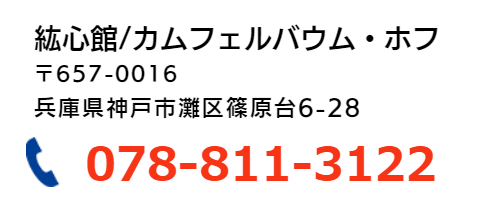 紘心館/カムフェルバウム・ホフ
〒657-0016
兵庫県神戸市灘区篠原台6-28
078-811-3122